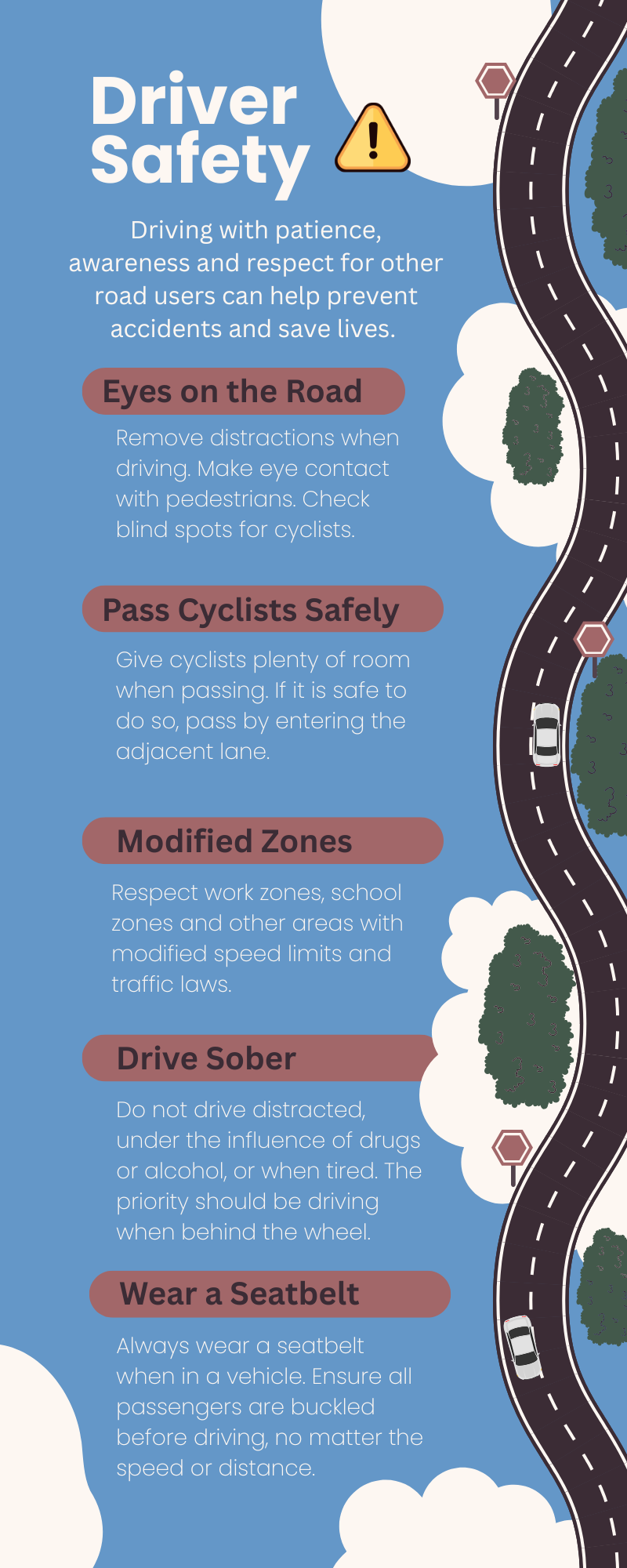 Driver Safety

Driving with patience, awareness and respect for other road users can help prevent accidents and save lives.

Eyes on the Road

Remove distractions when driving. Make eye contact with pedestrians. Check blind spots for cyclists.

Pass Cyclists Safely

Give cyclists plenty of room when passing. If it is safe to do so, pass by entering the adjacent lane.

Modified Zones

Respect work zones, school zones and other areas with modified speed limits and traffic laws.

Drive Sober

Do not drive distracted, under the influence of drugs or alcohol, or when tired. The priority should be driving when behind the wheel.

Wear a Seatbelt

Always wear a seatbelt when in a vehicle. Ensure all passengers are buckled before driving, no matter the speed or distance.